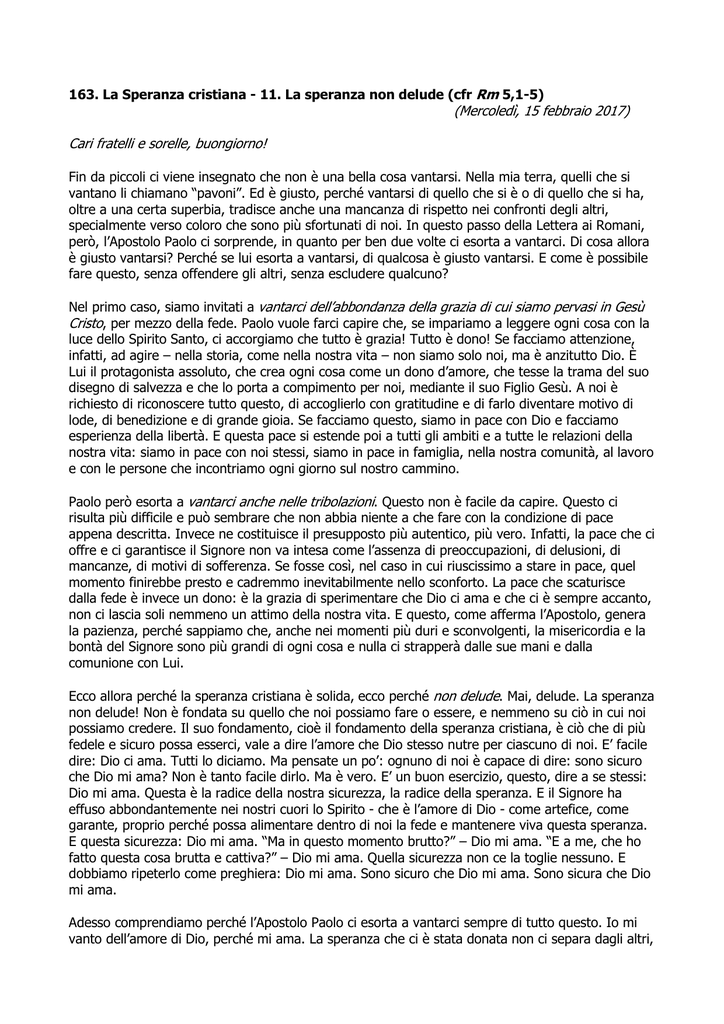 163. La Speranza cristiana - 11. La speranza non delude (cfr Rm 5,1-5)
(Mercoledì, 15 febbraio 2017)

Cari fratelli e sorelle, buongiorno!

Fin da piccoli ci viene insegnato che non è una bella cosa vantarsi. Nella mia terra, quelli che si vantano li chiamano "pavoni". Ed è giusto, perché vantarsi di quello che si è o di quello che si ha, oltre a una certa superbia, tradisce anche una mancanza di rispetto nei confronti degli altri, specialmente verso coloro che sono più sfortunati di noi. In questo passo della Lettera ai Romani, però, l'Apostolo Paolo ci sorprende, in quanto per ben due volte ci esorta a vantarci. Di cosa allora è giusto vantarsi? Perché se lui esorta a vantarsi, di qualcosa è giusto vantarsi. E come è possibile fare questo, senza offendere gli altri, senza escludere qualcuno?

Nel primo caso, siamo invitati a vantarci dell'abbondanza della grazia di cui siamo pervasi in Gesù Cristo, per mezzo della fede. Paolo vuole farci capire che, se impariamo a leggere ogni cosa con la luce dello Spirito Santo, ci accorgiamo che tutto è grazia! Tutto è dono! Se facciamo attenzione, infatti, ad agire – nella storia, come nella nostra vita – non siamo solo noi, ma è anzitutto Dio. È Lui il protagonista assoluto, che crea ogni cosa come un dono d'amore, che tesse la trama del suo disegno di salvezza e che lo porta a compimento per noi, mediante il suo Figlio Gesù. A noi è richiesto di riconoscere tutto questo, di accoglierlo con gratitudine e di farlo diventare motivo di lode, di benedizione e di grande gioia. Se facciamo questo, siamo in pace con Dio e facciamo esperienza della libertà. E questa pace si estende poi a tutti gli ambiti e a tutte le relazioni della nostra vita: siamo in pace con noi stessi, siamo in pace in famiglia, nella nostra comunità, al lavoro e con le persone che incontriamo ogni giorno sul nostro cammino.

Paolo però esorta a vantarci anche nelle tribolazioni. Questo non è facile da capire. Questo ci risulta più difficile e può sembrare che non abbia niente a che fare con la condizione di pace appena descritta. Invece ne costituisce il presupposto più autentico, più vero. Infatti, la pace che ci offre e ci garantisce il Signore non va intesa come l'assenza di preoccupazioni, di delusioni, di mancanze, di motivi di sofferenza. Se fosse così, nel caso in cui riuscissimo a stare in pace, quel momento finirebbe presto e cadremmo inevitabilmente nello sconforto. La pace che scaturisce dalla fede è invece un dono: è la grazia di sperimentare che Dio ci ama e che ci è sempre accanto, non ci lascia soli nemmeno un attimo della nostra vita. E questo, come afferma l'Apostolo, genera la pazienza, perché sappiamo che, anche nei momenti più duri e sconvolgenti, la misericordia e la bontà del Signore sono più grandi di ogni cosa e nulla ci strapperà dalle sue mani e dalla comunione con Lui.

Ecco allora perché la speranza cristiana è solida, ecco perché non delude. Mai, delude. La speranza non delude! Non è fondata su quello che noi possiamo fare o essere, e nemmeno su ciò in cui noi possiamo credere. Il suo fondamento, cioè il fondamento della speranza cristiana, è ciò che di più fedele e sicuro possa esserci, vale a dire l'amore che Dio stesso nutre per ciascuno di noi. E' facile dire: Dio ci ama. Tutti lo diciamo. Ma pensate un po': ognuno di noi è capace di dire: sono sicuro che Dio mi ama? Non è tanto facile dirlo. Ma è vero. E' un buon esercizio, questo, dire a se stessi: Dio mi ama. Questa è la radice della nostra sicurezza, la radice della speranza. E il Signore ha effuso abbondantemente nei nostri cuori lo Spirito - che è l'amore di Dio - come artefice, come garante, proprio perché possa alimentare dentro di noi la fede e mantenere viva questa speranza. E questa sicurezza: Dio mi ama. "Ma in questo momento brutto?" – Dio mi ama. "E a me, che ho fatto questa cosa brutta e cattiva?" – Dio mi ama. Quella sicurezza non ce la toglie nessuno. E dobbiamo ripeterlo come preghiera: Dio mi ama. Sono sicuro che Dio mi ama. Sono sicura che Dio mi ama.

Adesso comprendiamo perché l'Apostolo Paolo ci esorta a vantarci sempre di tutto questo. Io mi vanto dell'amore di Dio, perché mi ama. La speranza che ci è stata donata non ci separa dagli altri,